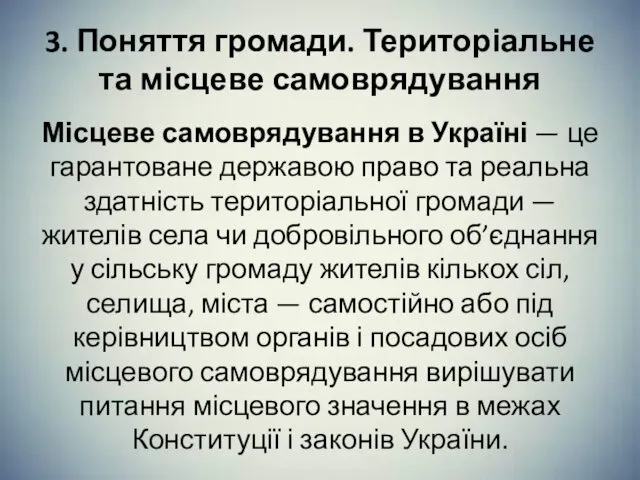 3. Поняття громади. Територіальне та місцеве самоврядування

Місцеве самоврядування в Україні — це гарантоване державою право та реальна здатність територіальної громади — жителів села чи добровільного об’єднання у сільську громаду жителів кількох сіл, селища, міста — самостійно або під керівництвом органів і посадових осіб місцевого самоврядування вирішувати питання місцевого значення в межах Конституції і законів України.